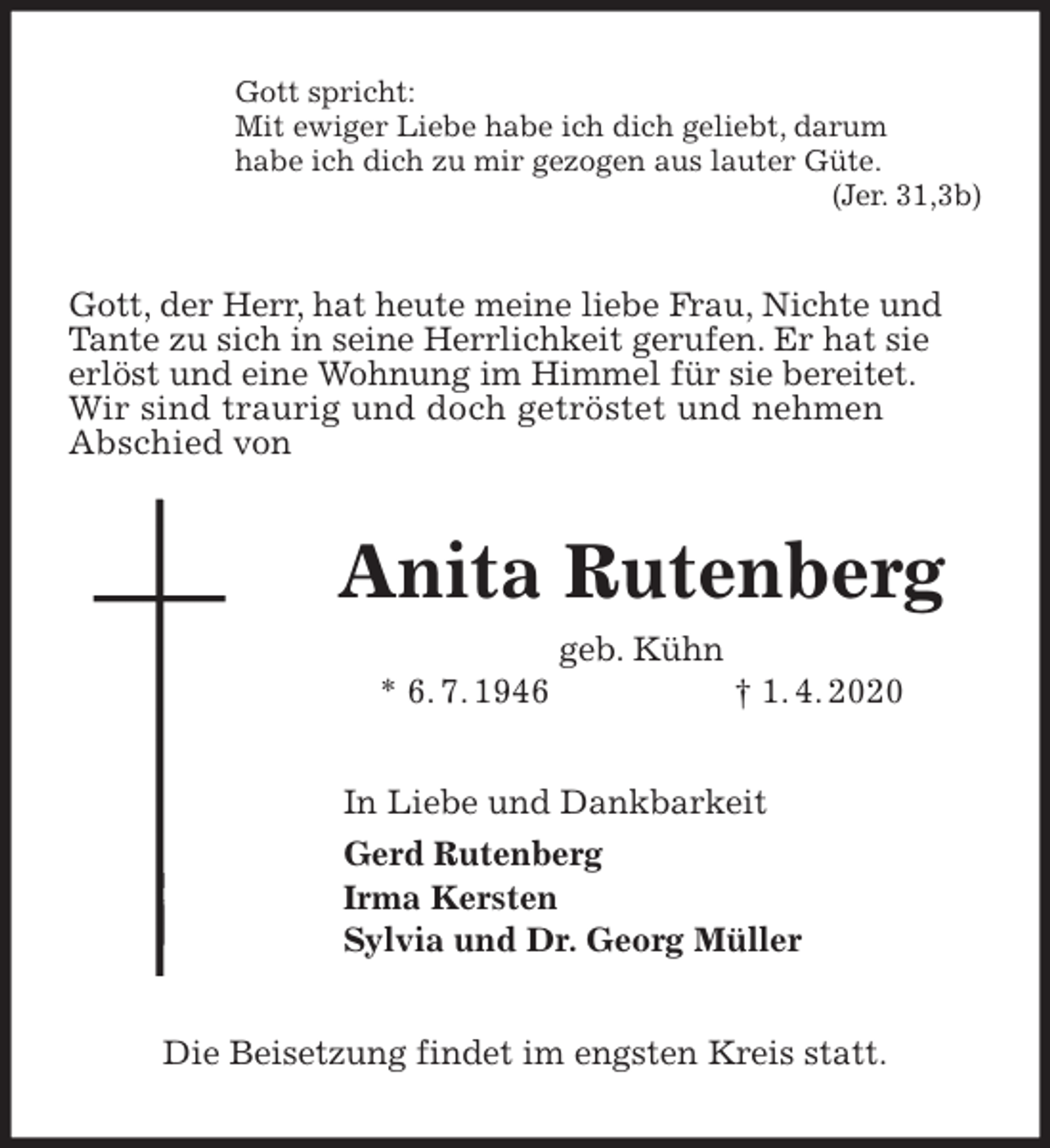 Gott spricht:
Mit ewiger Liebe habe ich dich geliebt, darum
habe ich dich zu mir gezogen aus lauter Güte.
(Jer. 31,3b)

Gott, der Herr, hat heute meine liebe Frau, Nichte und Tante zu sich in seine Herrlichkeit gerufen. Er hat sie erlöst und eine Wohnung im Himmel für sie bereitet. Wir sind traurig und doch getröstet und nehmen Abschied von

Anita Rutenberg

geb. Kühn

* 6. 7. 1946 † 1. 4. 2020

In Liebe und Dankbarkeit

Gerd Rutenberg
Irma Kersten
Sylvia und Dr. Georg Müller

Die Beisetzung findet im engsten Kreis statt.